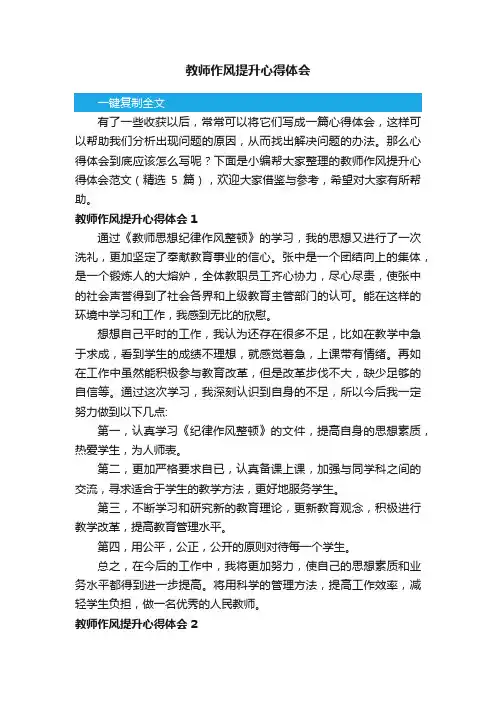 教师作风提升心得体会

一键复制全文

有了一些收获以后，常常可以将它们写成一篇心得体会，这样可以帮助我们分析出现问题的原因，从而找出解决问题的办法。那么心得体会到底应该怎么写呢？下面是小编帮大家整理的教师作风提升心得体会范文（精选 5 篇），欢迎大家借鉴与参考，希望对大家有所帮助。

教师作风提升心得体会 1

通过《教师思想纪律作风整顿》的学习，我的思想又进行了一次洗礼，更加坚定了奉献教育事业的信心。张中是一个团结向上的集体，是一个锻炼人的大熔炉，全体教职员工齐心协力，尽心尽责，使张中的社会声誉得到了社会各界和上级教育主管部门的认可。能在这样的环境中学习和工作，我感到无比的欣慰。

想想自己平时的工作，我认为还存在很多不足，比如在教学中急于求成，看到学生的成绩不理想，就感觉着急，上课带有情绪。再如在工作中虽然能积极参与教育改革，但是改革步伐不大，缺少足够的自信等。通过这次学习，我深刻认识到自身的不足，所以今后我一定努力做到以下几点:

第一，认真学习《纪律作风整顿》的文件，提高自身的思想素质，热爱学生，为人师表。

第二，更加严格要求自已，认真备课上课，加强与同学科之间的交流，寻求适合于学生的教学方法，更好地服务学生。

第三，不断学习和研究新的教育理论，更新教育观念，积极进行教学改革，提高教育管理水平。

第四，用公平，公正，公开的原则对待每一个学生。

总之，在今后的工作中，我将更加努力，使自己的思想素质和业务水平都得到进一步提高。将用科学的管理方法，提高工作效率，减轻学生负担，做一名优秀的人民教师。

教师作风提升心得体会 2